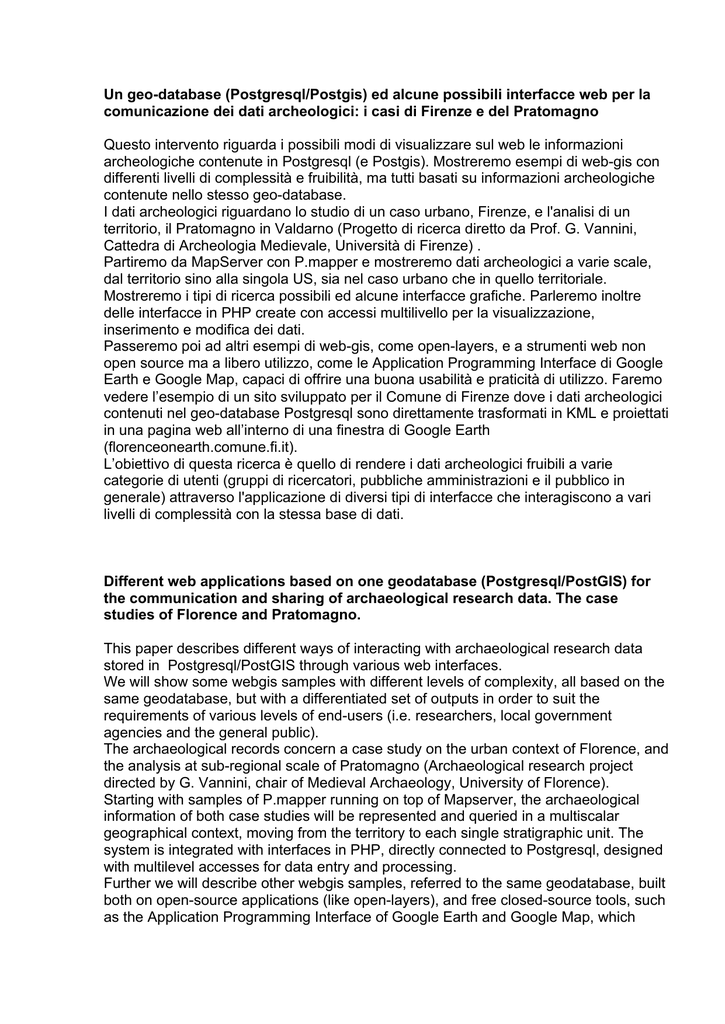 **Un geo-database (Postgresql/Postgis) ed alcune possibili interfacce web per la comunicazione dei dati archeologici: i casi di Firenze e del Pratomagno**

Questo intervento riguarda i possibili modi di visualizzare sul web le informazioni archeologiche contenute in Postgresql (e Postgis). Mostreremo esempi di web-gis con differenti livelli di complessità e fruibilità, ma tutti basati su informazioni archeologiche contenute nello stesso geo-database.
I dati archeologici riguardano lo studio di un caso urbano, Firenze, e l'analisi di un territorio, il Pratomagno in Valdarno (Progetto di ricerca diretto da Prof. G. Vannini, Cattedra di Archeologia Medievale, Università di Firenze) .
Partiremo da MapServer con P.mapper e mostreremo dati archeologici a varie scale, dal territorio sino alla singola US, sia nel caso urbano che in quello territoriale. Mostreremo i tipi di ricerca possibili ed alcune interfacce grafiche. Parleremo inoltre delle interfacce in PHP create con accessi multilivello per la visualizzazione, inserimento e modifica dei dati.
Passeremo poi ad altri esempi di web-gis, come open-layers, e a strumenti web non open source ma a libero utilizzo, come le Application Programming Interface di Google Earth e Google Map, capaci di offrire una buona usabilità e praticità di utilizzo. Faremo vedere l'esempio di un sito sviluppato per il Comune di Firenze dove i dati archeologici contenuti nel geo-database Postgresql sono direttamente trasformati in KML e proiettati in una pagina web all'interno di una finestra di Google Earth (florenceonearth.comune.fi.it).
L'obiettivo di questa ricerca è quello di rendere i dati archeologici fruibili a varie categorie di utenti (gruppi di ricercatori, pubbliche amministrazioni e il pubblico in generale) attraverso l'applicazione di diversi tipi di interfacce che interagiscono a vari livelli di complessità con la stessa base di dati.

**Different web applications based on one geodatabase (Postgresql/PostGIS) for the communication and sharing of archaeological research data. The case studies of Florence and Pratomagno.**

This paper describes different ways of interacting with archaeological research data stored in Postgresql/PostGIS through various web interfaces.
We will show some webgis samples with different levels of complexity, all based on the same geodatabase, but with a differentiated set of outputs in order to suit the requirements of various levels of end-users (i.e. researchers, local government agencies and the general public).
The archaeological records concern a case study on the urban context of Florence, and the analysis at sub-regional scale of Pratomagno (Archaeological research project directed by G. Vannini, chair of Medieval Archaeology, University of Florence).
Starting with samples of P.mapper running on top of Mapserver, the archaeological information of both case studies will be represented and queried in a multiscalar geographical context, moving from the territory to each single stratigraphic unit. The system is integrated with interfaces in PHP, directly connected to Postgresql, designed with multilevel accesses for data entry and processing.
Further we will describe other webgis samples, referred to the same geodatabase, built both on open-source applications (like open-layers), and free closed-source tools, such as the Application Programming Interface of Google Earth and Google Map, which